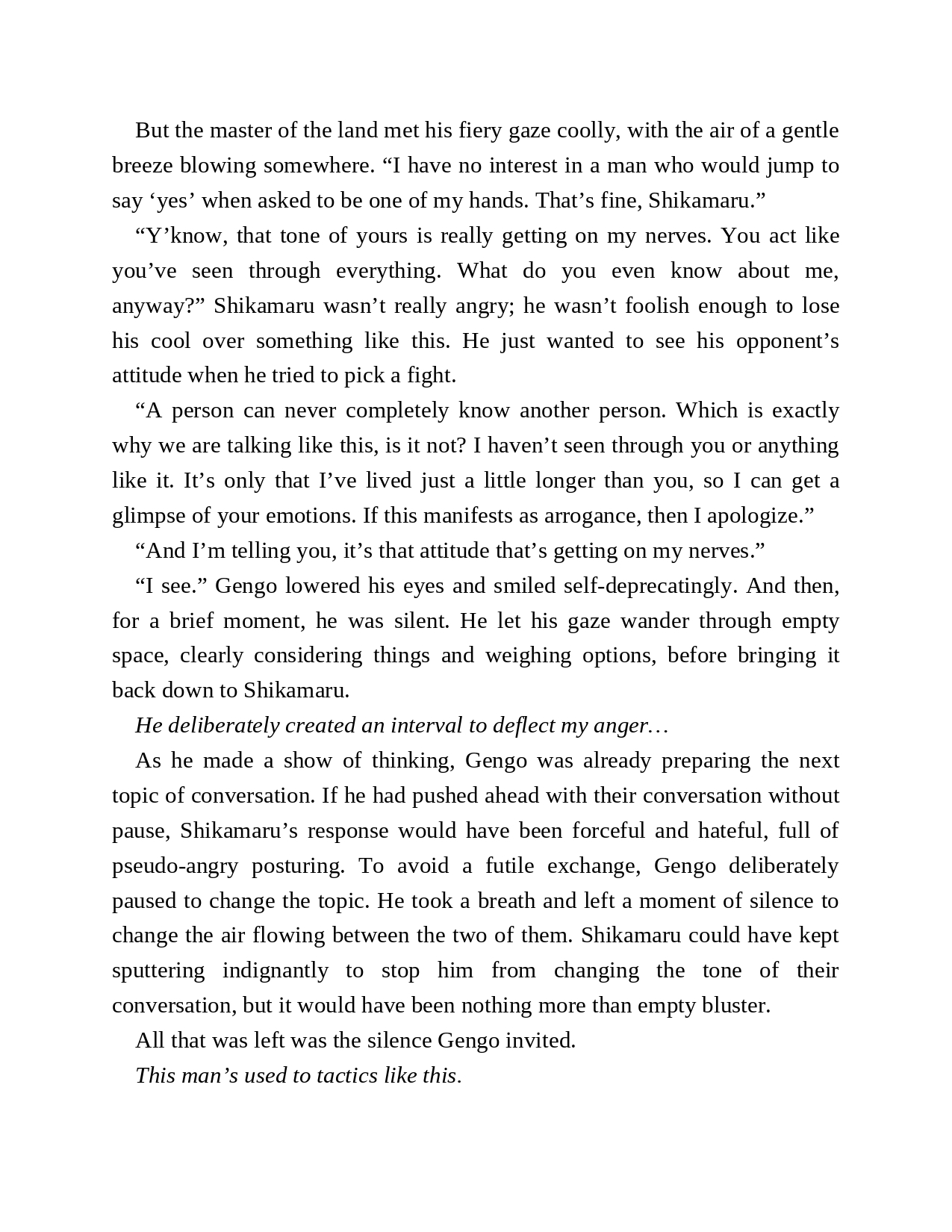 But the master of the land met his fiery gaze coolly, with the air of a gentle breeze blowing somewhere. “I have no interest in a man who would jump to say ‘yes’ when asked to be one of my hands. That’s fine, Shikamaru.”

“Y’know, that tone of yours is really getting on my nerves. You act like you’ve seen through everything. What do you even know about me, anyway?” Shikamaru wasn’t really angry; he wasn’t foolish enough to lose his cool over something like this. He just wanted to see his opponent’s attitude when he tried to pick a fight.

“A person can never completely know another person. Which is exactly why we are talking like this, is it not? I haven’t seen through you or anything like it. It’s only that I’ve lived just a little longer than you, so I can get a glimpse of your emotions. If this manifests as arrogance, then I apologize.”

“And I’m telling you, it’s that attitude that’s getting on my nerves.”

“I see.” Gengo lowered his eyes and smiled self-deprecatingly. And then, for a brief moment, he was silent. He let his gaze wander through empty space, clearly considering things and weighing options, before bringing it back down to Shikamaru.

He deliberately created an interval to deflect my anger…

As he made a show of thinking, Gengo was already preparing the next topic of conversation. If he had pushed ahead with their conversation without pause, Shikamaru’s response would have been forceful and hateful, full of pseudo-angry posturing. To avoid a futile exchange, Gengo deliberately paused to change the topic. He took a breath and left a moment of silence to change the air flowing between the two of them. Shikamaru could have kept sputtering indignantly to stop him from changing the tone of their conversation, but it would have been nothing more than empty bluster.

All that was left was the silence Gengo invited.

This man’s used to tactics like this.